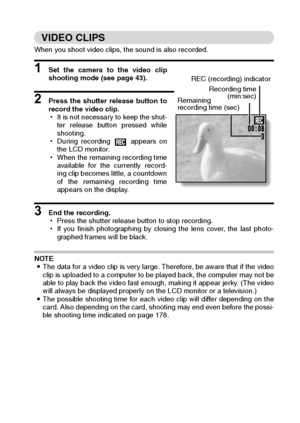 VIDEO CLIPS

When you shoot video clips, the sound is also recorded.

1 Set the camera to the video clip shooting mode (see page 43).

2 Press the shutter release button to record the video clip.

• It is not necessary to keep the shutter release button pressed while shooting.
• During recording REC appears on the LCD monitor.
• When the remaining recording time available for the currently recording clip becomes little, a countdown of the remaining recording time appears on the display.

REC (recording) indicator
Recording time (min:sec)
Remaining recording time (sec)

REC
00:08
3

3 End the recording.

• Press the shutter release button to stop recording.
• If you finish photographing by closing the lens cover, the last photographed frames will be black.

NOTE
• The data for a video clip is very large. Therefore, be aware that if the video clip is uploaded to a computer to be played back, the computer may not be able to play back the video fast enough, making it appear jerky. (The video will always be displayed properly on the LCD monitor or a television.)
• The possible shooting time for each video clip will differ depending on the card. Also depending on the card, shooting may end even before the possible shooting time indicated on page 178.